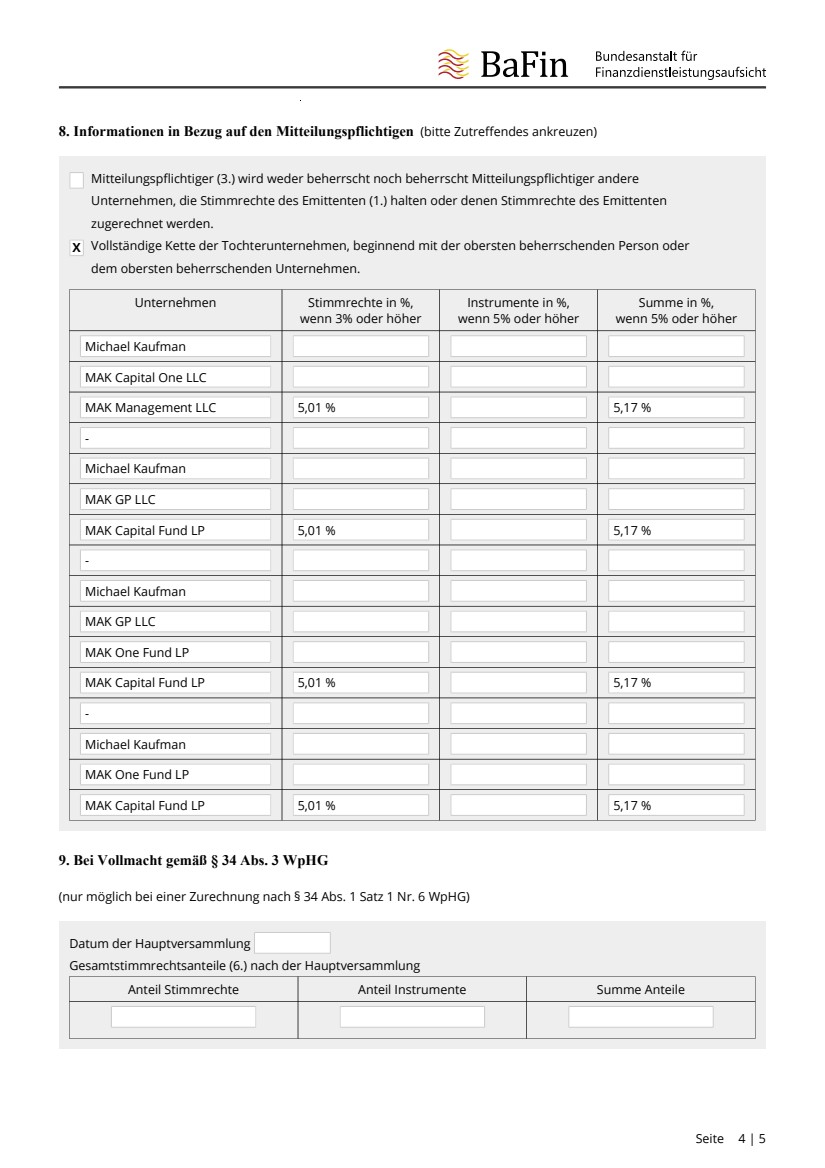 BaFin Bundesanstalt für Finanzdienstleistungsaufsicht

8. Informationen in Bezug auf den Mitteilungspflichtigen (bitte Zutreffendes ankreuzen)

Mitteilungspflichtiger (3.) wird weder beherrscht noch beherrscht Mitteilungspflichtiger andere Unternehmen, die Stimmrechte des Emittenten (1.) halten oder denen Stimmrechte des Emittenten zugerechnet werden.

X Vollständige Kette der Tochterunternehmen, beginnend mit der obersten beherrschenden Person oder dem obersten beherrschenden Unternehmen.

| Unternehmen | Stimmrechte in %, wenn 3% oder höher | Instrumente in %, wenn 5% oder höher | Summe in %, wenn 5% oder höher |
|---|---|---|---|
| Michael Kaufman | | | |
| MAK Capital One LLC | | | |
| MAK Management LLC | 5,01 % | | 5,17 % |
| - | | | |
| Michael Kaufman | | | |
| MAK GP LLC | | | |
| MAK Capital Fund LP | 5,01 % | | 5,17 % |
| - | | | |
| Michael Kaufman | | | |
| MAK GP LLC | | | |
| MAK One Fund LP | | | |
| MAK Capital Fund LP | 5,01 % | | 5,17 % |
| - | | | |
| Michael Kaufman | | | |
| MAK One Fund LP | | | |
| MAK Capital Fund LP | 5,01 % | | 5,17 % |

9. Bei Vollmacht gemäß § 34 Abs. 3 WpHG

(nur möglich bei einer Zurechnung nach § 34 Abs. 1 Satz 1 Nr. 6 WpHG)

Datum der Hauptversammlung
Gesamtstimmrechtsanteile (6.) nach der Hauptversammlung

| Anteil Stimmrechte | Anteil Instrumente | Summe Anteile |
|---|---|---|
| | | |

Seite 4 | 5